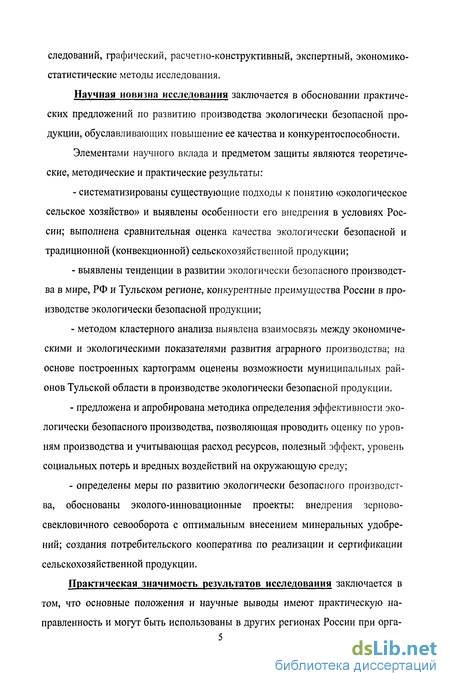 следований, графический, расчетно-конструктивный, экспертный, экономико-статистические методы исследования.

Научная новизна исследования заключается в обосновании практических предложений по развитию производства экологически безопасной продукции, обуславливающих повышение ее качества и конкурентоспособности.

Элементами научного вклада и предметом защиты являются теоретические, методические и практические результаты:

- систематизированы существующие подходы к понятию «экологическое сельское хозяйство» и выявлены особенности его внедрения в условиях России; выполнена сравнительная оценка качества экологически безопасной и традиционной (конвекционной) сельскохозяйственной продукции;

- выявлены тенденции в развитии экологически безопасного производства в мире, РФ и Тульском регионе, конкурентные преимущества России в производстве экологически безопасной продукции;

- методом кластерного анализа выявлена взаимосвязь между экономическими и экологическими показателями развития аграрного производства; на основе построенных картограмм оценены возможности муниципальных районов Тульской области в производстве экологически безопасной продукции.

- предложена и апробирована методика определения эффективности экологически безопасного производства, позволяющая проводить оценку по уровням производства и учитывающая расход ресурсов, полезный эффект, уровень социальных потерь и вредных воздействий на окружающую среду;

- определены меры по развитию экологически безопасного производства, обоснованы эколого-инновационные проекты: внедрения зерново-свекловичного севооборота с оптимальным внесением минеральных удобрений; создания потребительского кооператива по реализации и сертификации сельскохозяйственной продукции.

Практическая значимость результатов исследования заключается в том, что основные положения и научные выводы имеют практическую направленность и могут быть использованы в других регионах России при орга-

5

dsLib.net
библиотека диссертаций